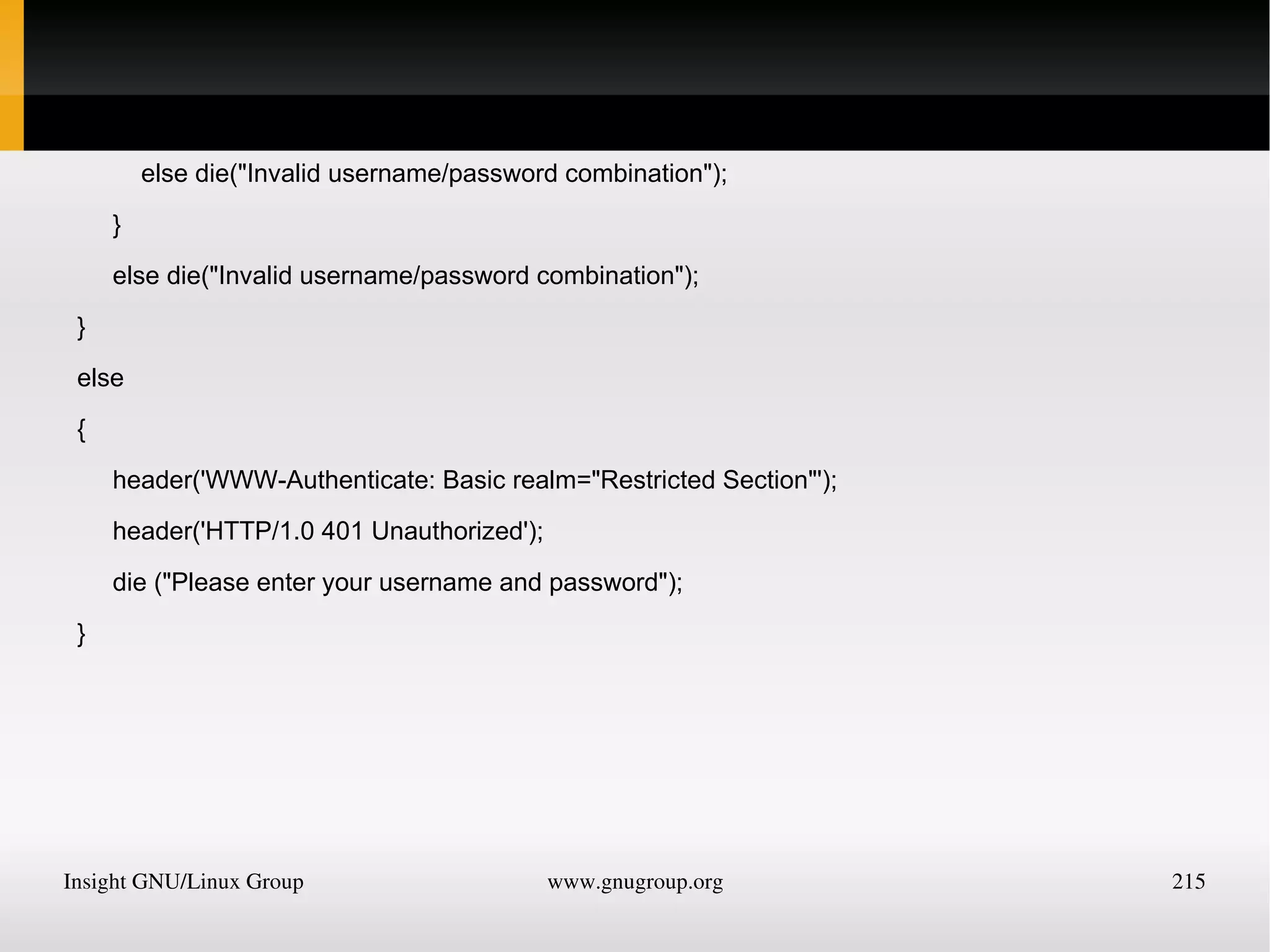 else die("Invalid username/password combination");

}

else die("Invalid username/password combination");

}

else

{

header('WWW-Authenticate: Basic realm="Restricted Section"');

header('HTTP/1.0 401 Unauthorized');

die ("Please enter your username and password");

}

Insight GNU/Linux Group www.gnugroup.org 215